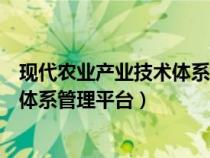 现代农业产业技术体系
体系管理平台）